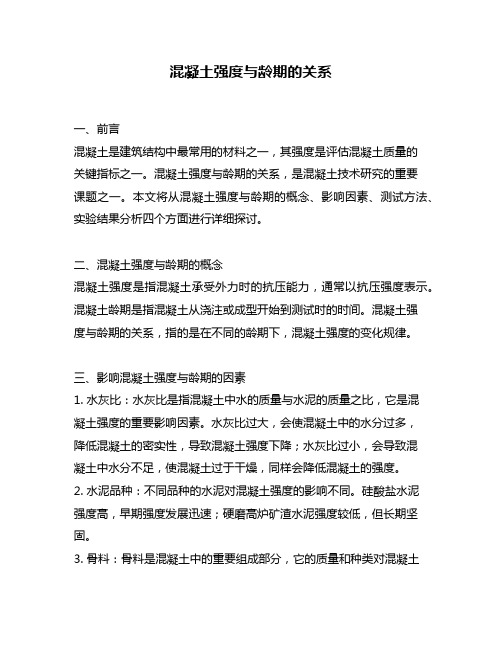 混凝土强度与龄期的关系

一、前言
混凝土是建筑结构中最常用的材料之一，其强度是评估混凝土质量的关键指标之一。混凝土强度与龄期的关系，是混凝土技术研究的重要课题之一。本文将从混凝土强度与龄期的概念、影响因素、测试方法、实验结果分析四个方面进行详细探讨。

二、混凝土强度与龄期的概念
混凝土强度是指混凝土承受外力时的抗压能力，通常以抗压强度表示。混凝土龄期是指混凝土从浇注或成型开始到测试时的时间。混凝土强度与龄期的关系，指的是在不同的龄期下，混凝土强度的变化规律。

三、影响混凝土强度与龄期的因素
1. 水灰比：水灰比是指混凝土中水的质量与水泥的质量之比，它是混凝土强度的重要影响因素。水灰比过大，会使混凝土中的水分过多，降低混凝土的密实性，导致混凝土强度下降；水灰比过小，会导致混凝土中水分不足，使混凝土过于干燥，同样会降低混凝土的强度。
2. 水泥品种：不同品种的水泥对混凝土强度的影响不同。硅酸盐水泥强度高，早期强度发展迅速；硬磨高炉矿渣水泥强度较低，但长期坚固。
3. 骨料：骨料是混凝土中的重要组成部分，它的质量和种类对混凝土